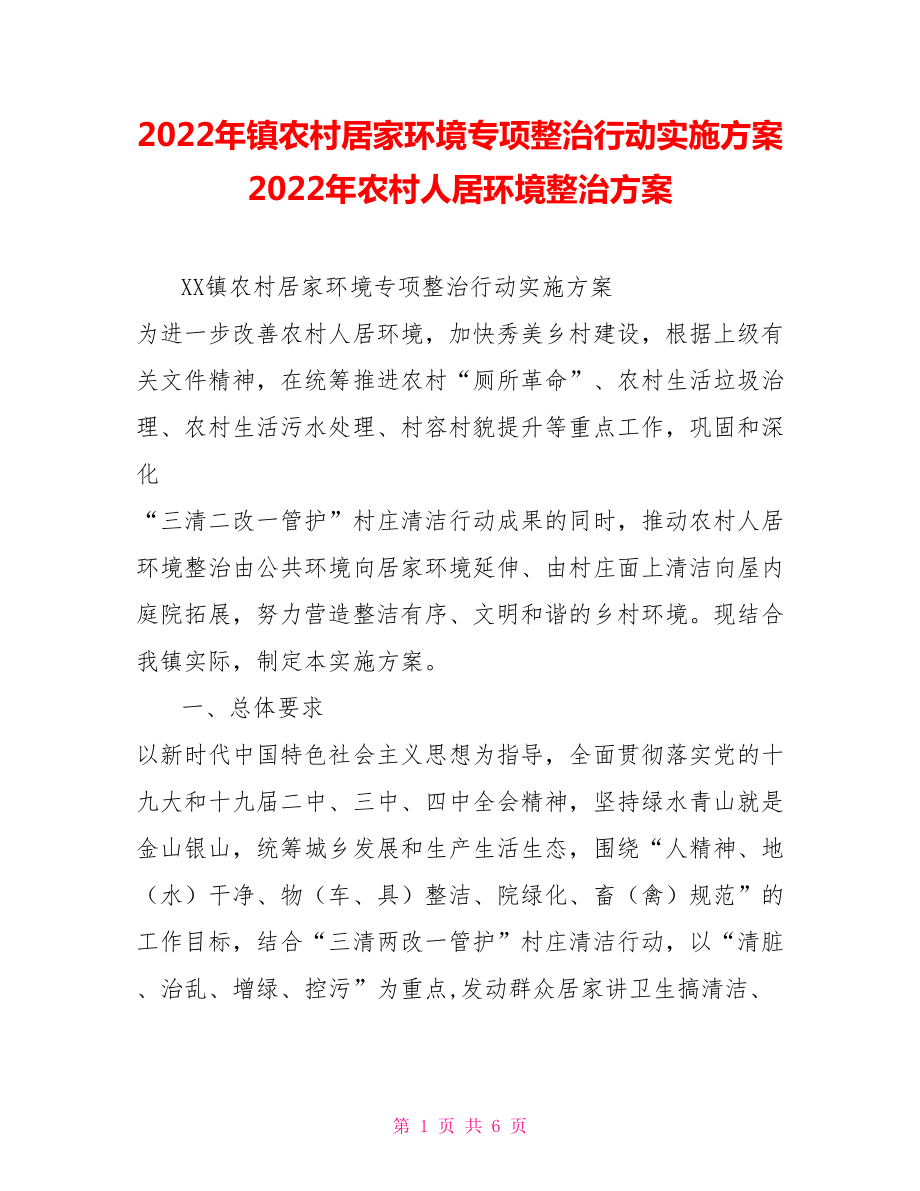 2022年镇农村居家环境专项整治行动实施方案 2022年农村人居环境整治方案

XX镇农村居家环境专项整治行动实施方案

为进一步改善农村人居环境，加快秀美乡村建设，根据上级有关文件精神，在统筹推进农村“厕所革命”、农村生活垃圾治理、农村生活污水处理、村容村貌提升等重点工作，巩固和深化

“三清二改一管护”村庄清洁行动成果的同时，推动农村人居环境整治由公共环境向居家环境延伸、由村庄面上清洁向屋内庭院拓展，努力营造整洁有序、文明和谐的乡村环境。现结合我镇实际，制定本实施方案。

一、总体要求

以新时代中国特色社会主义思想为指导，全面贯彻落实党的十九大和十九届二中、三中、四中全会精神，坚持绿水青山就是金山银山，统筹城乡发展和生产生活生态，围绕“人精神、地（水）干净、物（车、具）整洁、院绿化、畜（禽）规范”的工作目标，结合“三清两改一管护”村庄清洁行动，以“清脏、治乱、增绿、控污”为重点,发动群众居家讲卫生搞清洁、

第 1 页 共 6 页